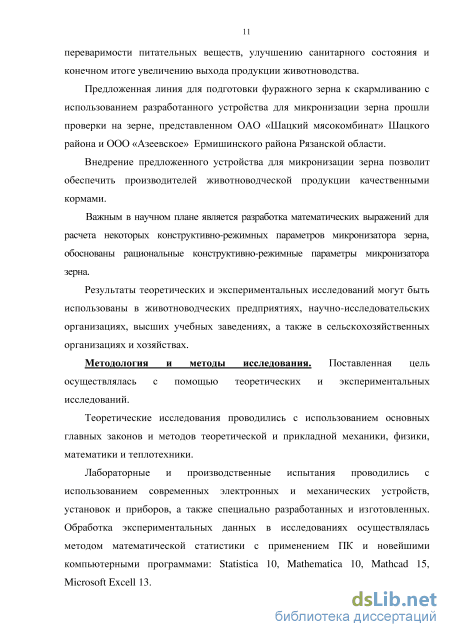 11

переваримости питательных веществ, улучшению санитарного состояния и конечном итоге увеличению выхода продукции животноводства.

Предложенная линия для подготовки фуражного зерна к скармливанию с использованием разработанного устройства для микронизации зерна прошли проверки на зерне, представленном ОАО «Шацкий мясокомбинат» Шацкого района и ООО «Азеевское» Ермишинского района Рязанской области.

Внедрение предложенного устройства для микронизации зерна позволит обеспечить производителей животноводческой продукции качественными кормами.

Важным в научном плане является разработка математических выражений для расчета некоторых конструктивно-режимных параметров микронизатора зерна, обоснованы рациональные конструктивно-режимные параметры микронизатора зерна.

Результаты теоретических и экспериментальных исследований могут быть использованы в животноводческих предприятиях, научно-исследовательских организациях, высших учебных заведениях, а также в сельскохозяйственных организациях и хозяйствах.

Методология и методы исследования. Поставленная цель осуществлялась с помощью теоретических и экспериментальных исследований.

Теоретические исследования проводились с использованием основных главных законов и методов теоретической и прикладной механики, физики, математики и теплотехники.

Лабораторные и производственные испытания проводились с использованием современных электронных и механических устройств, установок и приборов, а также специально разработанных и изготовленных. Обработка экспериментальных данных в исследованиях осуществлялась методом математической статистики с применением ПК и новейшими компьютерными программами: Statistica 10, Mathematica 10, Mathcad 15, Microsoft Excell 13.

dsLib.net
библиотека диссертаций